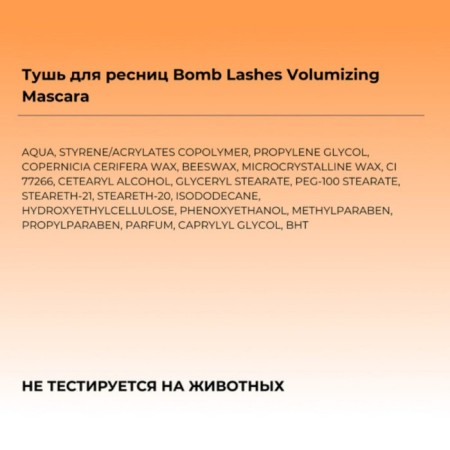 Тушь для ресниц Bomb Lashes Volumizing Mascara

AQUA, STYRENE/ACRYLATES COPOLYMER, PROPYLENE GLYCOL, COPERNICIA CERIFERA WAX, BEESWAX, MICROCRYSTALLINE WAX, CI 77266, CETEARYL ALCOHOL, GLYCERYL STEARATE, PEG-100 STEARATE, STEARETH-21, STEARETH-20, ISODODECANE, HYDROXYETHYLCELLULOSE, PHENOXYETHANOL, METHYLPARABEN, PROPYLPARABEN, PARFUM, CAPRYLYL GLYCOL, BHT

НЕ ТЕСТИРУЕТСЯ НА ЖИВОТНЫХ